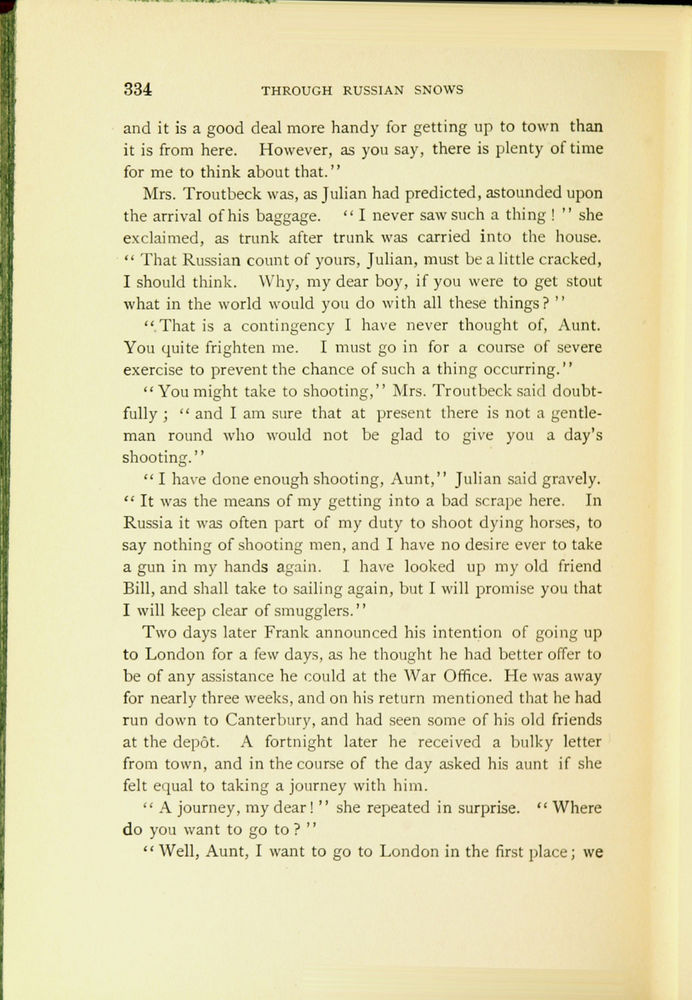 334 THROUGH RUSSIAN SNOWS

and it is a good deal more handy for getting up to town than it is from here. However, as you say, there is plenty of time for me to think about that."

Mrs. Troutbeck was, as Julian had predicted, astounded upon the arrival of his baggage. "I never saw such a thing!" she exclaimed, as trunk after trunk was carried into the house. "That Russian count of yours, Julian, must be a little cracked, I should think. Why, my dear boy, if you were to get stout what in the world would you do with all these things?"

"That is a contingency I have never thought of, Aunt. You quite frighten me. I must go in for a course of severe exercise to prevent the chance of such a thing occurring."

"You might take to shooting," Mrs. Troutbeck said doubtfully; "and I am sure that at present there is not a gentleman round who would not be glad to give you a day's shooting."

"I have done enough shooting, Aunt," Julian said gravely. "It was the means of my getting into a bad scrape here. In Russia it was often part of my duty to shoot dying horses, to say nothing of shooting men, and I have no desire ever to take a gun in my hands again. I have looked up my old friend Bill, and shall take to sailing again, but I will promise you that I will keep clear of smugglers."

Two days later Frank announced his intention of going up to London for a few days, as he thought he had better offer to be of any assistance he could at the War Office. He was away for nearly three weeks, and on his return mentioned that he had run down to Canterbury, and had seen some of his old friends at the depôt. A fortnight later he received a bulky letter from town, and in the course of the day asked his aunt if she felt equal to taking a journey with him.

"A journey, my dear!" she repeated in surprise. "Where do you want to go to?"

"Well, Aunt, I want to go to London in the first place; we